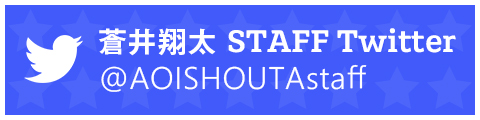 蒼井翔太 STAFF Twitter
@AOISHOUTAstaff